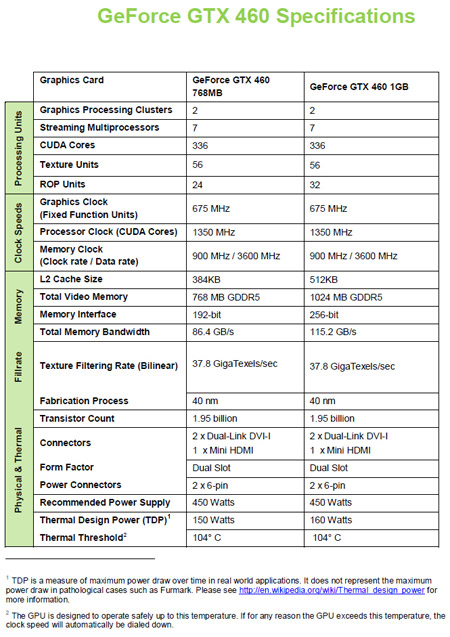 GeForce GTX 460 Specifications

| | Graphics Card | GeForce GTX 460 768MB | GeForce GTX 460 1GB |
|---|---|---|---|
| Processing Units | Graphics Processing Clusters | 2 | 2 |
| | Streaming Multiprocessors | 7 | 7 |
| | CUDA Cores | 336 | 336 |
| | Texture Units | 56 | 56 |
| | ROP Units | 24 | 32 |
| Clock Speeds | Graphics Clock (Fixed Function Units) | 675 MHz | 675 MHz |
| | Processor Clock (CUDA Cores) | 1350 MHz | 1350 MHz |
| | Memory Clock (Clock rate / Data rate) | 900 MHz / 3600 MHz | 900 MHz / 3600 MHz |
| Memory | L2 Cache Size | 384KB | 512KB |
| | Total Video Memory | 768 MB GDDR5 | 1024 MB GDDR5 |
| | Memory Interface | 192-bit | 256-bit |
| | Total Memory Bandwidth | 86.4 GB/s | 115.2 GB/s |
| Fillrate | Texture Filtering Rate (Bilinear) | 37.8 GigaTexels/sec | 37.8 GigaTexels/sec |
| Physical & Thermal | Fabrication Process | 40 nm | 40 nm |
| | Transistor Count | 1.95 billion | 1.95 billion |
| | Connectors | 2 x Dual-Link DVI-I 1 x Mini HDMI | 2 x Dual-Link DVI-I 1 x Mini HDMI |
| | Form Factor | Dual Slot | Dual Slot |
| | Power Connectors | 2 x 6-pin | 2 x 6-pin |
| | Recommended Power Supply | 450 Watts | 450 Watts |
| | Thermal Design Power (TDP)$^1$ | 150 Watts | 160 Watts |
| | Thermal Threshold$^2$ | 104° C | 104° C |

$^1$ TDP is a measure of maximum power draw over time in real world applications. It does not represent the maximum power draw in pathological cases such as Furmark. Please see http://en.wikipedia.org/wiki/Thermal_design_power for more information.

$^2$ The GPU is designed to operate safely up to this temperature. If for any reason the GPU exceeds this temperature, the clock speed will automatically be dialed down.